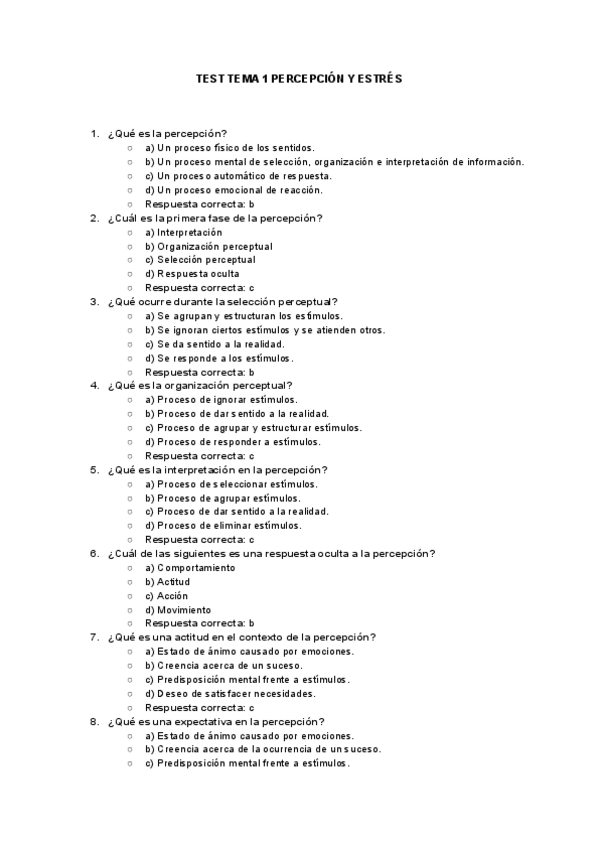 TEST TEMA 1 PERCEPCIÓN Y ESTRÉS

1. ¿Qué es la percepción?
○ a) Un proceso físico de los sentidos.
○ b) Un proceso mental de selección, organización e interpretación de información.
○ c) Un proceso automático de respuesta.
○ d) Un proceso emocional de reacción.
○ Respuesta correcta: b

2. ¿Cuál es la primera fase de la percepción?
○ a) Interpretación
○ b) Organización perceptual
○ c) Selección perceptual
○ d) Respuesta oculta
○ Respuesta correcta: c

3. ¿Qué ocurre durante la selección perceptual?
○ a) Se agrupan y estructuran los estímulos.
○ b) Se ignoran ciertos estímulos y se atienden otros.
○ c) Se da sentido a la realidad.
○ d) Se responde a los estímulos.
○ Respuesta correcta: b

4. ¿Qué es la organización perceptual?
○ a) Proceso de ignorar estímulos.
○ b) Proceso de dar sentido a la realidad.
○ c) Proceso de agrupar y estructurar estímulos.
○ d) Proceso de responder a estímulos.
○ Respuesta correcta: c

5. ¿Qué es la interpretación en la percepción?
○ a) Proceso de seleccionar estímulos.
○ b) Proceso de agrupar estímulos.
○ c) Proceso de dar sentido a la realidad.
○ d) Proceso de eliminar estímulos.
○ Respuesta correcta: c

6. ¿Cuál de las siguientes es una respuesta oculta a la percepción?
○ a) Comportamiento
○ b) Actitud
○ c) Acción
○ d) Movimiento
○ Respuesta correcta: b

7. ¿Qué es una actitud en el contexto de la percepción?
○ a) Estado de ánimo causado por emociones.
○ b) Creencia acerca de un suceso.
○ c) Predisposición mental frente a estímulos.
○ d) Deseo de satisfacer necesidades.
○ Respuesta correcta: c

8. ¿Qué es una expectativa en la percepción?
○ a) Estado de ánimo causado por emociones.
○ b) Creencia acerca de la ocurrencia de un suceso.
○ c) Predisposición mental frente a estímulos.